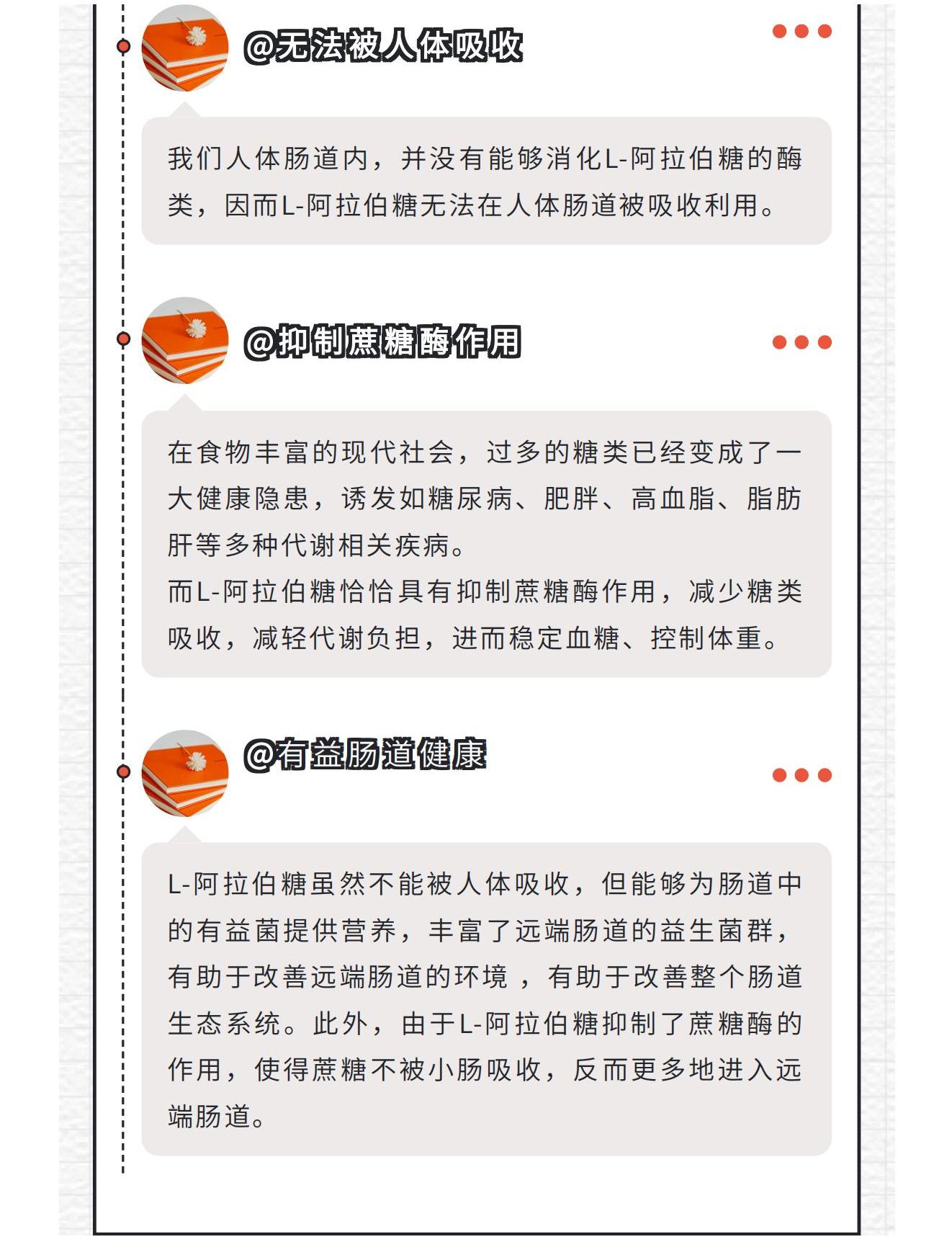 @无法被人体吸收

我们人体肠道内，并没有能够消化L-阿拉伯糖的酶类，因而L-阿拉伯糖无法在人体肠道被吸收利用。

@抑制蔗糖酶作用

在食物丰富的现代社会，过多的糖类已经变成了一大健康隐患，诱发如糖尿病、肥胖、高血脂、脂肪肝等多种代谢相关疾病。
而L-阿拉伯糖恰恰具有抑制蔗糖酶作用，减少糖类吸收，减轻代谢负担，进而稳定血糖、控制体重。

@有益肠道健康

L-阿拉伯糖虽然不能被人体吸收，但能够为肠道中的有益菌提供营养，丰富了远端肠道的益生菌群，有助于改善远端肠道的环境，有助于改善整个肠道生态系统。此外，由于L-阿拉伯糖抑制了蔗糖酶的作用，使得蔗糖不被小肠吸收，反而更多地进入远端肠道。